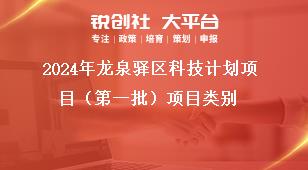 锐创社 大平台
专注 | 政策 | 培育 | 策划 | 申报

2024年龙泉驿区科技计划项目（第一批）项目类别